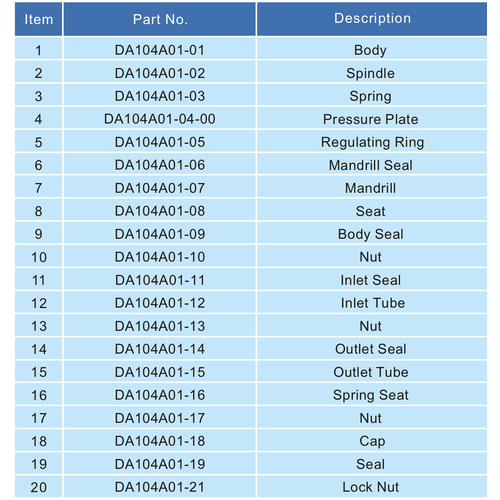 | Item | Part No. | Description |
|---|---|---|
| 1 | DA104A01-01 | Body |
| 2 | DA104A01-02 | Spindle |
| 3 | DA104A01-03 | Spring |
| 4 | DA104A01-04-00 | Pressure Plate |
| 5 | DA104A01-05 | Regulating Ring |
| 6 | DA104A01-06 | Mandrill Seal |
| 7 | DA104A01-07 | Mandrill |
| 8 | DA104A01-08 | Seat |
| 9 | DA104A01-09 | Body Seal |
| 10 | DA104A01-10 | Nut |
| 11 | DA104A01-11 | Inlet Seal |
| 12 | DA104A01-12 | Inlet Tube |
| 13 | DA104A01-13 | Nut |
| 14 | DA104A01-14 | Outlet Seal |
| 15 | DA104A01-15 | Outlet Tube |
| 16 | DA104A01-16 | Spring Seat |
| 17 | DA104A01-17 | Nut |
| 18 | DA104A01-18 | Cap |
| 19 | DA104A01-19 | Seal |
| 20 | DA104A01-21 | Lock Nut |